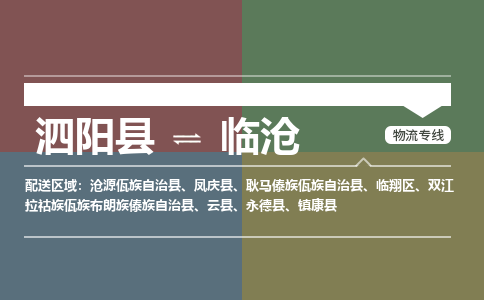 泗阳县 ⇌ 临沧

物流专线

配送区域：沧源佤族自治县、凤庆县、耿马傣族佤族自治县、临翔区、双江拉祜族佤族布朗族傣族自治县、云县、永德县、镇康县